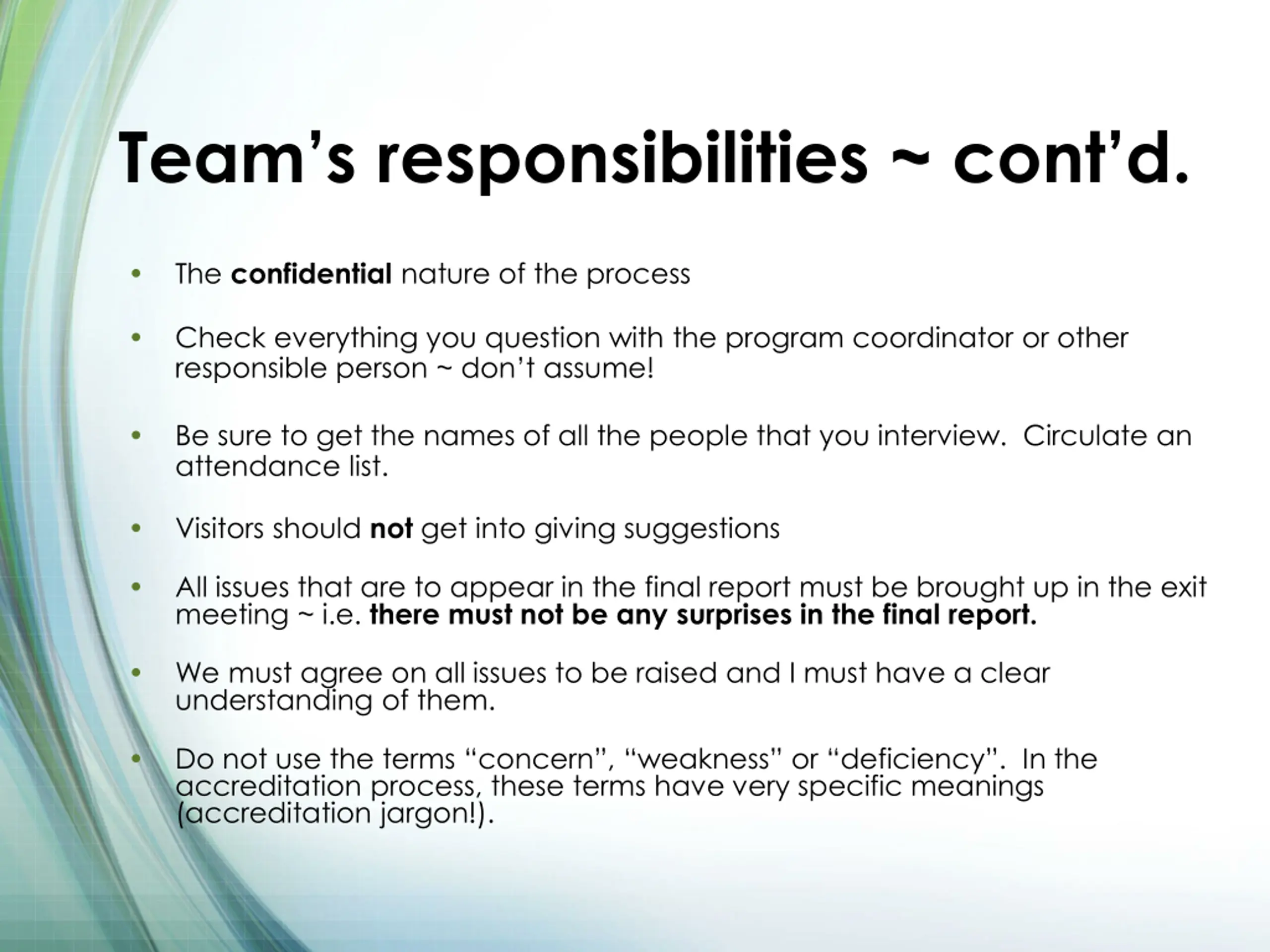 Team’s responsibilities ~ cont’d.

• The confidential nature of the process

• Check everything you question with the program coordinator or other responsible person ~ don’t assume!

• Be sure to get the names of all the people that you interview. Circulate an attendance list.

• Visitors should not get into giving suggestions

• All issues that are to appear in the final report must be brought up in the exit meeting ~ i.e. there must not be any surprises in the final report.

• We must agree on all issues to be raised and I must have a clear understanding of them.

• Do not use the terms “concern”, “weakness” or “deficiency”. In the accreditation process, these terms have very specific meanings (accreditation jargon!).